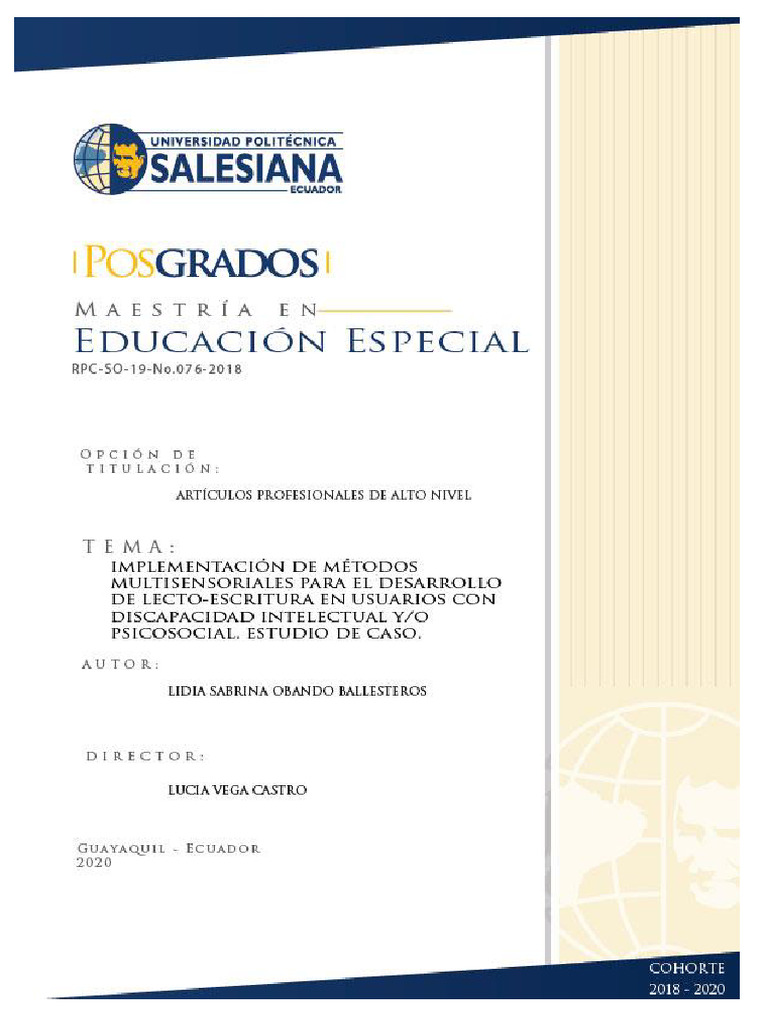 UNIVERSIDAD POLITÉCNICA
SALESIANA
ECUADOR

POSGRADOS

MAESTRÍA EN
EDUCACIÓN ESPECIAL
RPC-SO-19-No.076-2018

OPCIÓN DE TITULACIÓN:

ARTÍCULOS PROFESIONALES DE ALTO NIVEL

TEMA:
IMPLEMENTACIÓN DE MÉTODOS MULTISENSORIALES PARA EL DESARROLLO DE LECTO-ESCRITURA EN USUARIOS CON DISCAPACIDAD INTELECTUAL Y/O PSICOSOCIAL. ESTUDIO DE CASO.

AUTOR:

LIDIA SABRINA OBANDO BALLESTEROS

DIRECTOR:

LUCIA VEGA CASTRO

GUAYAQUIL - ECUADOR
2020

COHORTE
2018 - 2020